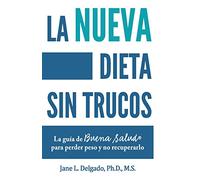 LA NUEVA DIETA SIN TRUCOS

La guía de Buena Salud® para perder peso y no recuperarlo

Jane L. Delgado, Ph.D., M.S.